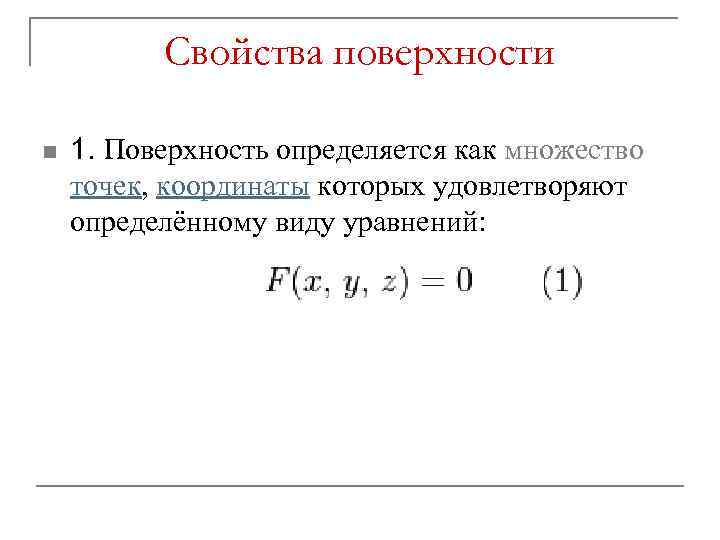 Свойства поверхности

1. Поверхность определяется как множество точек, координаты которых удовлетворяют определённому виду уравнений:

$F(x, y, z) = 0 \qquad (1)$